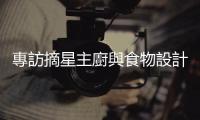 專訪摘星主廚與食物設計